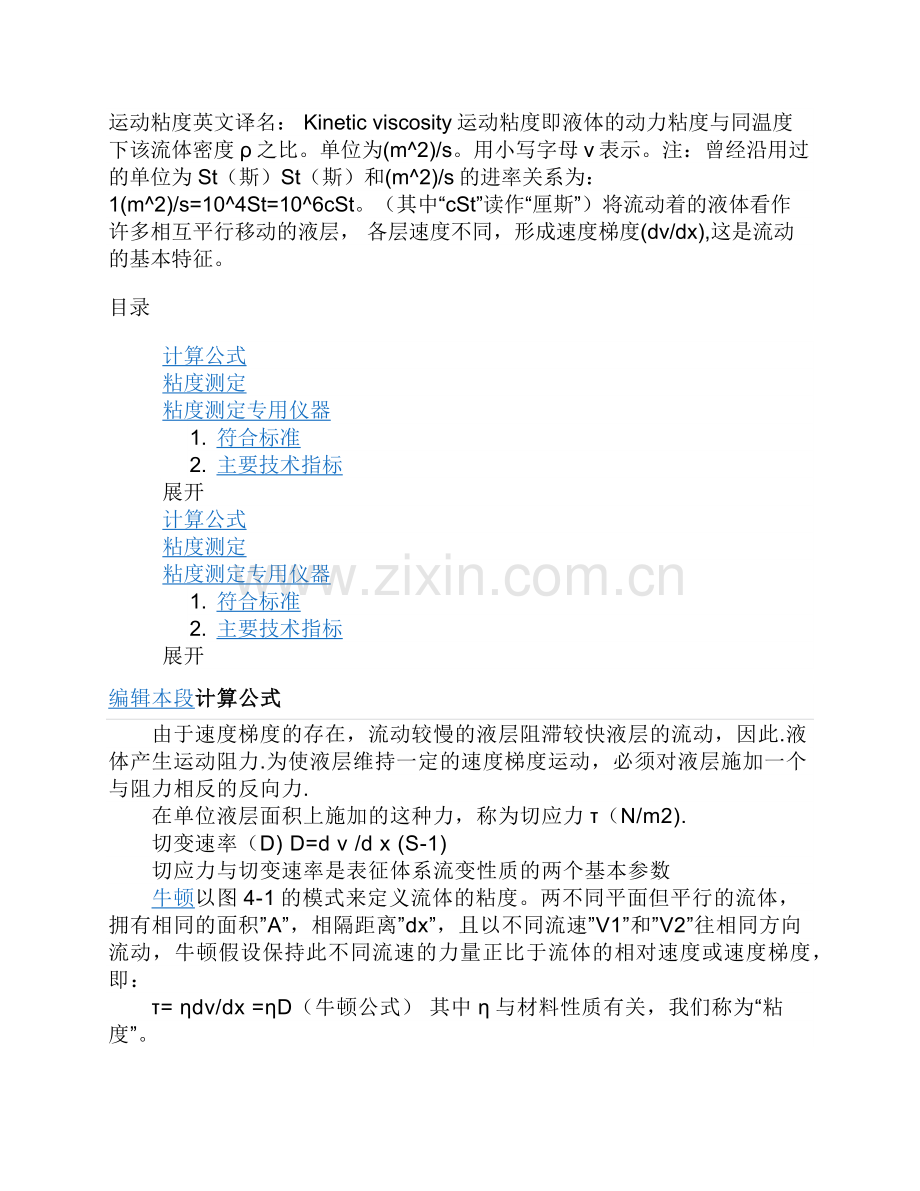 运动粘度英文译名： Kinetic viscosity 运动粘度即液体的动力粘度与同温度下该流体密度 ρ 之比。单位为(m^2)/s。用小写字母 v 表示。注：曾经沿用过的单位为 St（斯）St（斯）和(m^2)/s 的进率关系为：1(m^2)/s=10^4St=10^6cSt。（其中“cSt”读作“厘斯”）将流动着的液体看作许多相互平行移动的液层， 各层速度不同，形成速度梯度(dv/dx),这是流动的基本特征。

目录

计算公式
粘度测定
粘度测定专用仪器
1. 符合标准
2. 主要技术指标
展开
计算公式
粘度测定
粘度测定专用仪器
1. 符合标准
2. 主要技术指标
展开

www.zixin.com.cn

编辑本段计算公式

由于速度梯度的存在，流动较慢的液层阻滞较快液层的流动，因此.液体产生运动阻力.为使液层维持一定的速度梯度运动，必须对液层施加一个与阻力相反的反向力.

在单位液层面积上施加的这种力，称为切应力 τ（N/m2).

切变速率（D) D=d v /d x (S-1)

切应力与切变速率是表征体系流变性质的两个基本参数

牛顿以图 4-1 的模式来定义流体的粘度。两不同平面但平行的流体，拥有相同的面积”A”，相隔距离”dx”，且以不同流速”V1”和”V2”往相同方向流动，牛顿假设保持此不同流速的力量正比于流体的相对速度或速度梯度，即：

τ= ηdv/dx =ηD（牛顿公式） 其中 η 与材料性质有关，我们称为“粘度”。